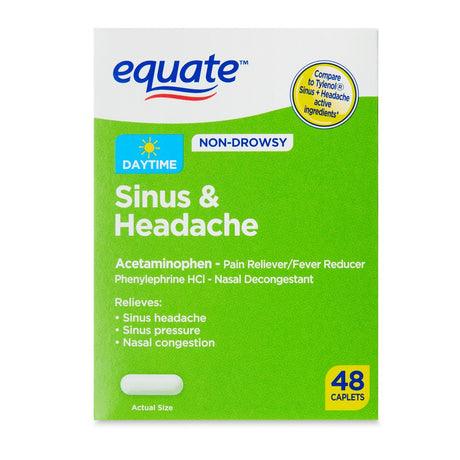 equate™

Compare to Tylenol® Sinus + Headache active ingredients*

DAYTIME

NON-DROWSY

Sinus & Headache

Acetaminophen - Pain Reliever/Fever Reducer
Phenylephrine HCl - Nasal Decongestant

Relieves:
• Sinus headache
• Sinus pressure
• Nasal congestion

Actual Size

48 CAPLETS